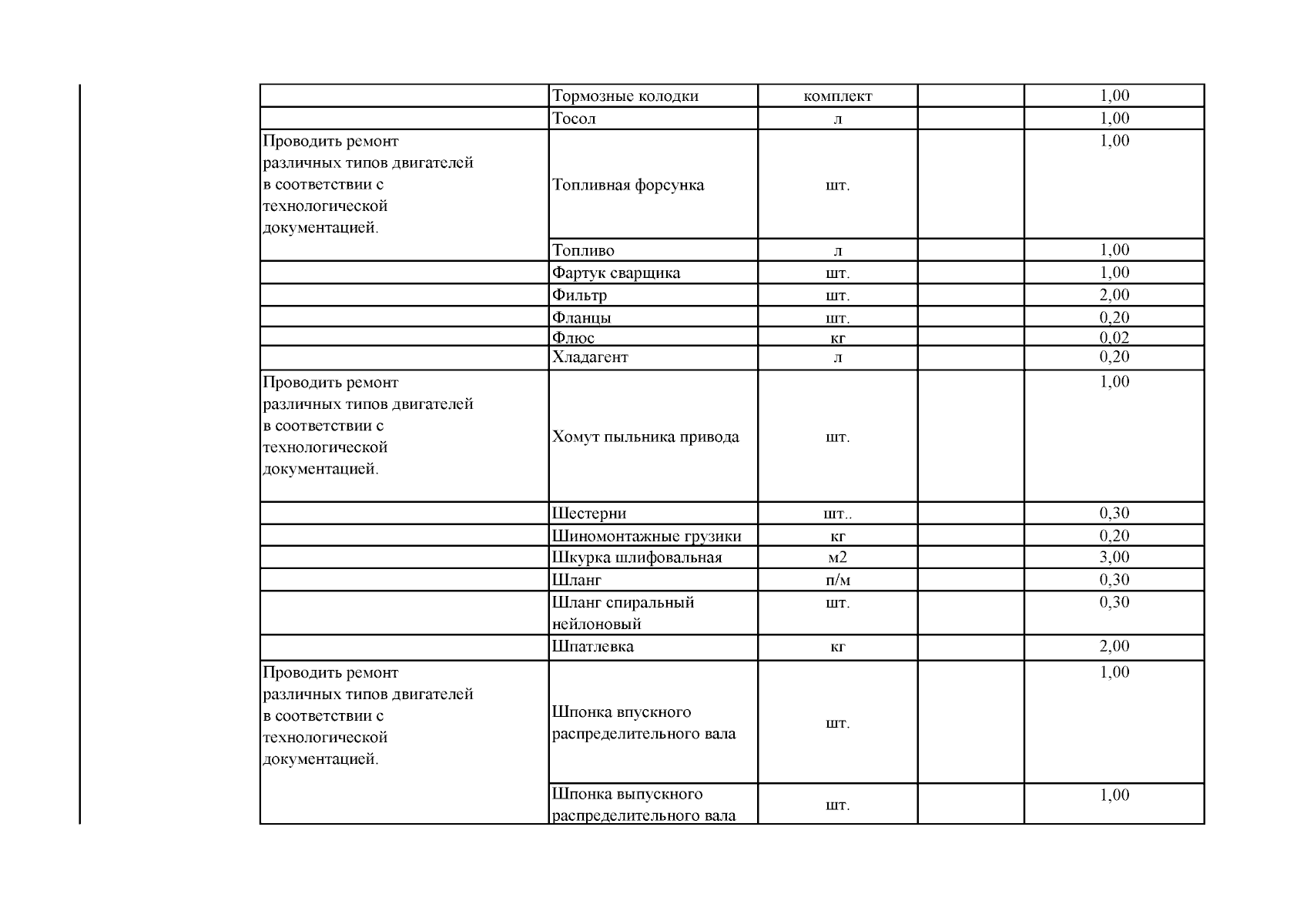 |  |  |  |  |  |
|---|---|---|---|---|
|  | Тормозные колодки | комплект |  | 1,00 |
|  | Тосол | л |  | 1,00 |
| Проводить ремонт различных типов двигателей в соответствии с технологической документацией. | Топливная форсунка | шт. |  | 1,00 |
|  | Топливо | л |  | 1,00 |
|  | Фартук сварщика | шт. |  | 1,00 |
|  | Фильтр | шт. |  | 2,00 |
|  | Фланцы | шт. |  | 0,20 |
|  | Флюс | кг |  | 0,02 |
|  | Хладагент | л |  | 0,20 |
| Проводить ремонт различных типов двигателей в соответствии с технологической документацией. | Хомут пыльника привода | шт. |  | 1,00 |
|  | Шестерни | шт.. |  | 0,30 |
|  | Шиномонтажные грузики | кг |  | 0,20 |
|  | Шкурка шлифовальная | м2 |  | 3,00 |
|  | Шланг | п/м |  | 0,30 |
|  | Шланг спиральный нейлоновый | шт. |  | 0,30 |
|  | Шпатлевка | кг |  | 2,00 |
| Проводить ремонт различных типов двигателей в соответствии с технологической документацией. | Шпонка впускного распределительного вала | шт. |  | 1,00 |
|  | Шпонка выпускного распределительного вала | шт. |  | 1,00 |